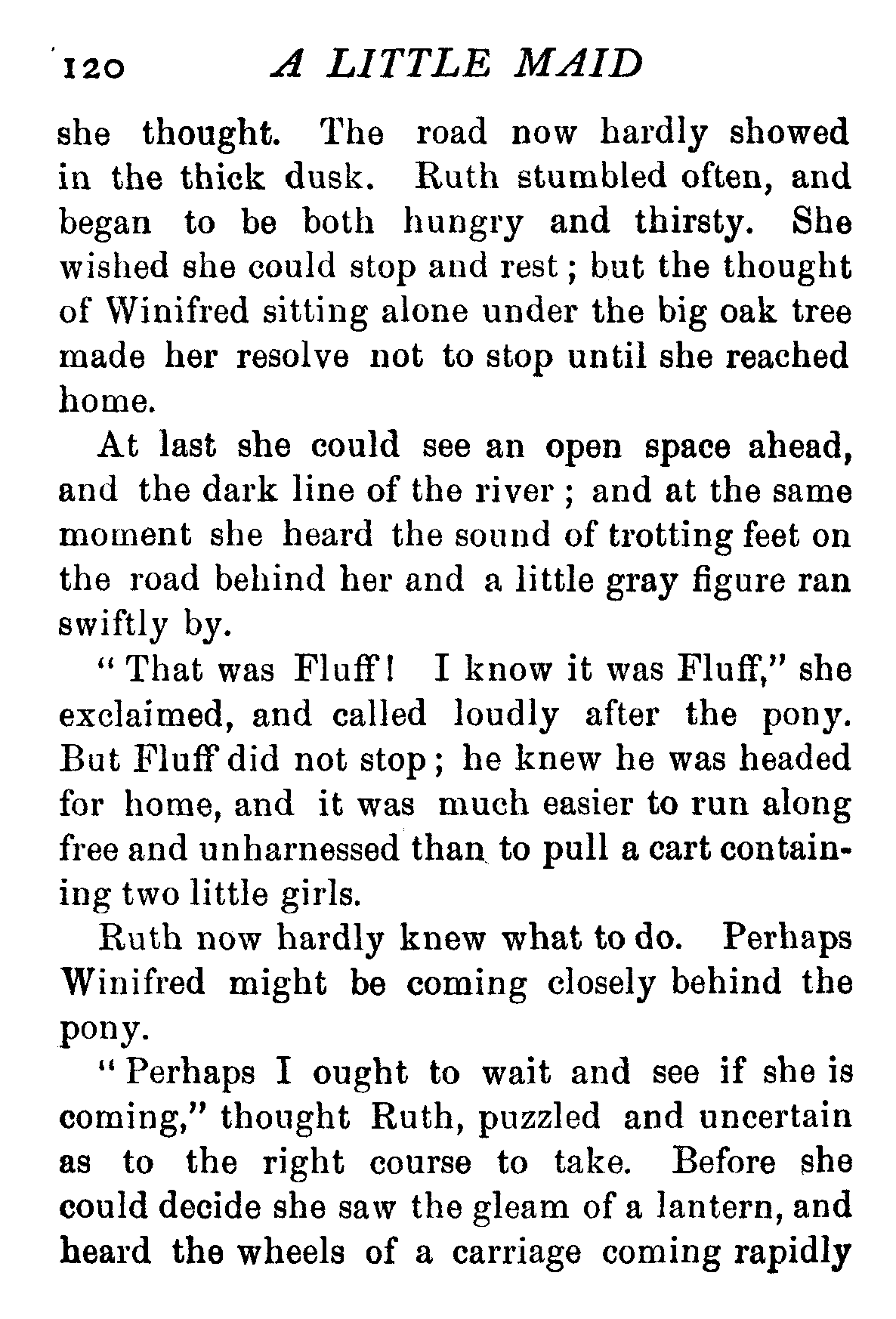 120 A LITTLE MAID

she thought. The road now hardly showed in the thick dusk. Ruth stumbled often, and began to be both hungry and thirsty. She wished she could stop and rest; but the thought of Winifred sitting alone under the big oak tree made her resolve not to stop until she reached home.

At last she could see an open space ahead, and the dark line of the river; and at the same moment she heard the sound of trotting feet on the road behind her and a little gray figure ran swiftly by.

"That was Fluff! I know it was Fluff," she exclaimed, and called loudly after the pony. But Fluff did not stop; he knew he was headed for home, and it was much easier to run along free and unharnessed than to pull a cart containing two little girls.

Ruth now hardly knew what to do. Perhaps Winifred might be coming closely behind the pony.

"Perhaps I ought to wait and see if she is coming," thought Ruth, puzzled and uncertain as to the right course to take. Before she could decide she saw the gleam of a lantern, and heard the wheels of a carriage coming rapidly